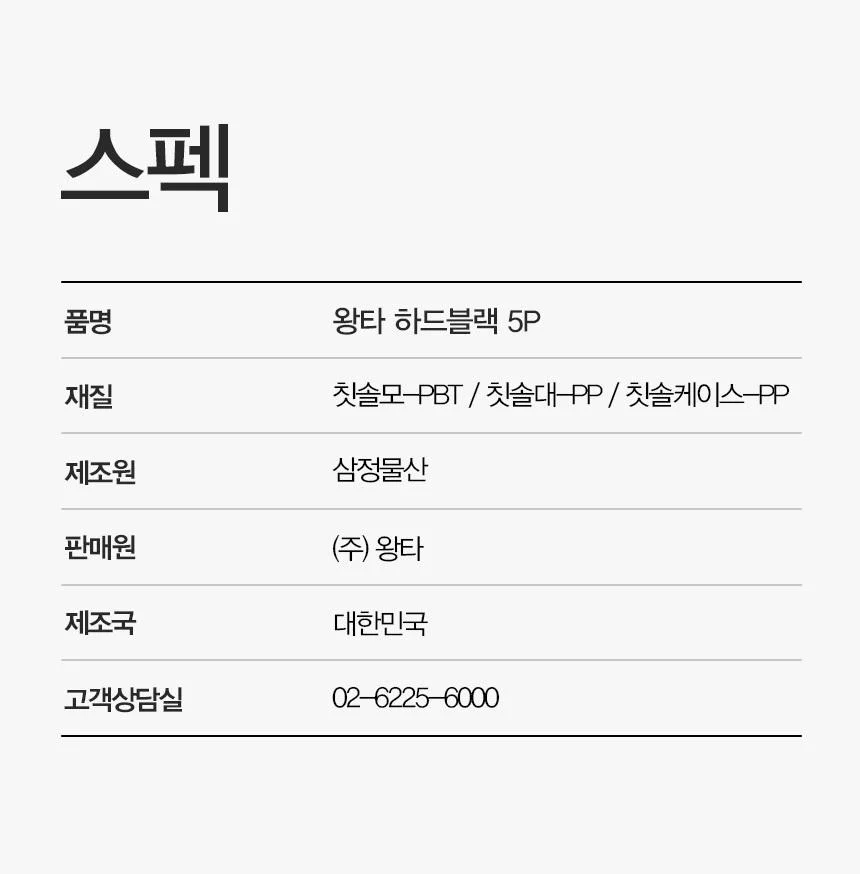 스펙

품명
왕타 하드블랙 5P

재질
칫솔모-PBT / 칫솔대-PP / 칫솔케이스-PP

제조원
삼정물산

판매원
(주) 왕타

제조국
대한민국

고객상담실
02-6225-6000